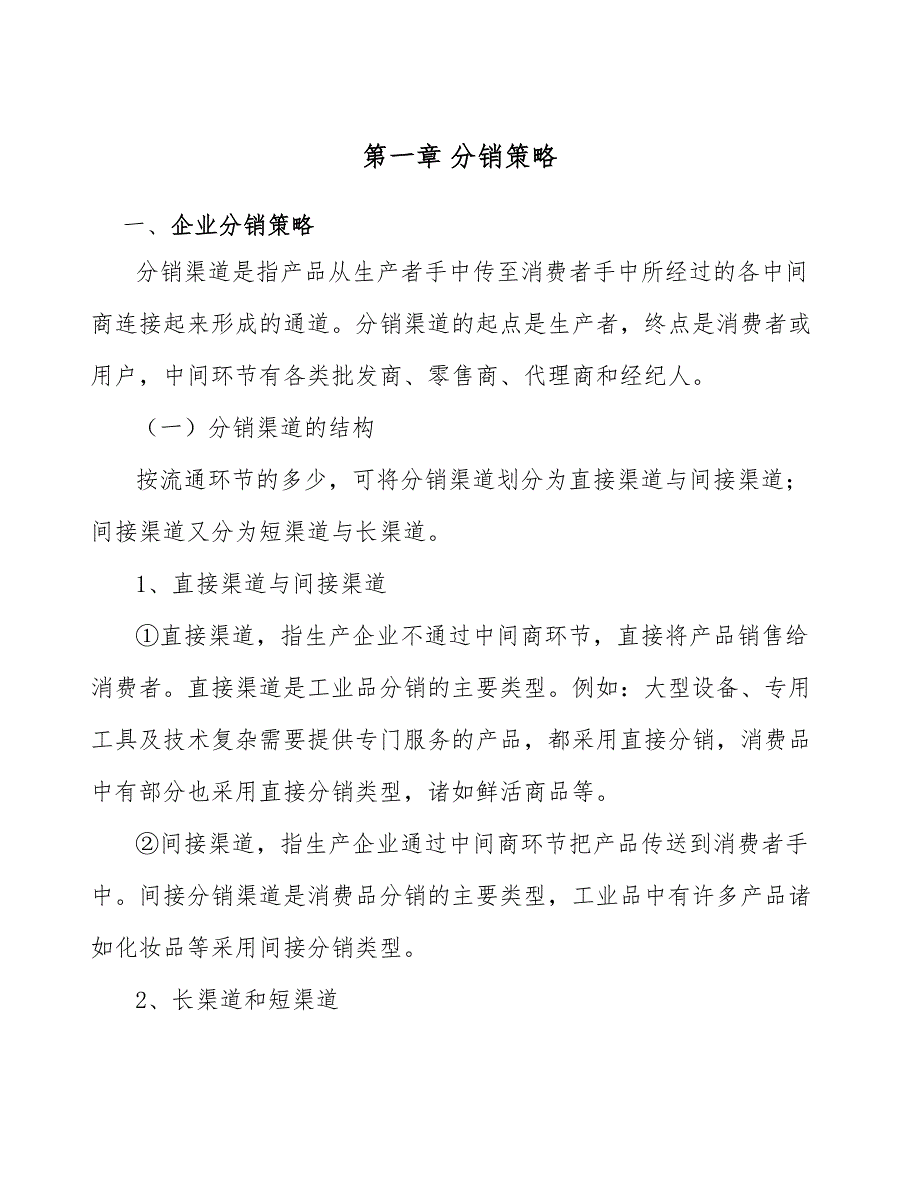 第一章 分销策略

一、企业分销策略

分销渠道是指产品从生产者手中传至消费者手中所经过的各中间商连接起来形成的通道。分销渠道的起点是生产者，终点是消费者或用户，中间环节有各类批发商、零售商、代理商和经纪人。

（一）分销渠道的结构

按流通环节的多少，可将分销渠道划分为直接渠道与间接渠道；间接渠道又分为短渠道与长渠道。

1、直接渠道与间接渠道

①直接渠道，指生产企业不通过中间商环节，直接将产品销售给消费者。直接渠道是工业品分销的主要类型。例如：大型设备、专用工具及技术复杂需要提供专门服务的产品，都采用直接分销，消费品中有部分也采用直接分销类型，诸如鲜活商品等。

②间接渠道，指生产企业通过中间商环节把产品传送到消费者手中。间接分销渠道是消费品分销的主要类型，工业品中有许多产品诸如化妆品等采用间接分销类型。

2、长渠道和短渠道